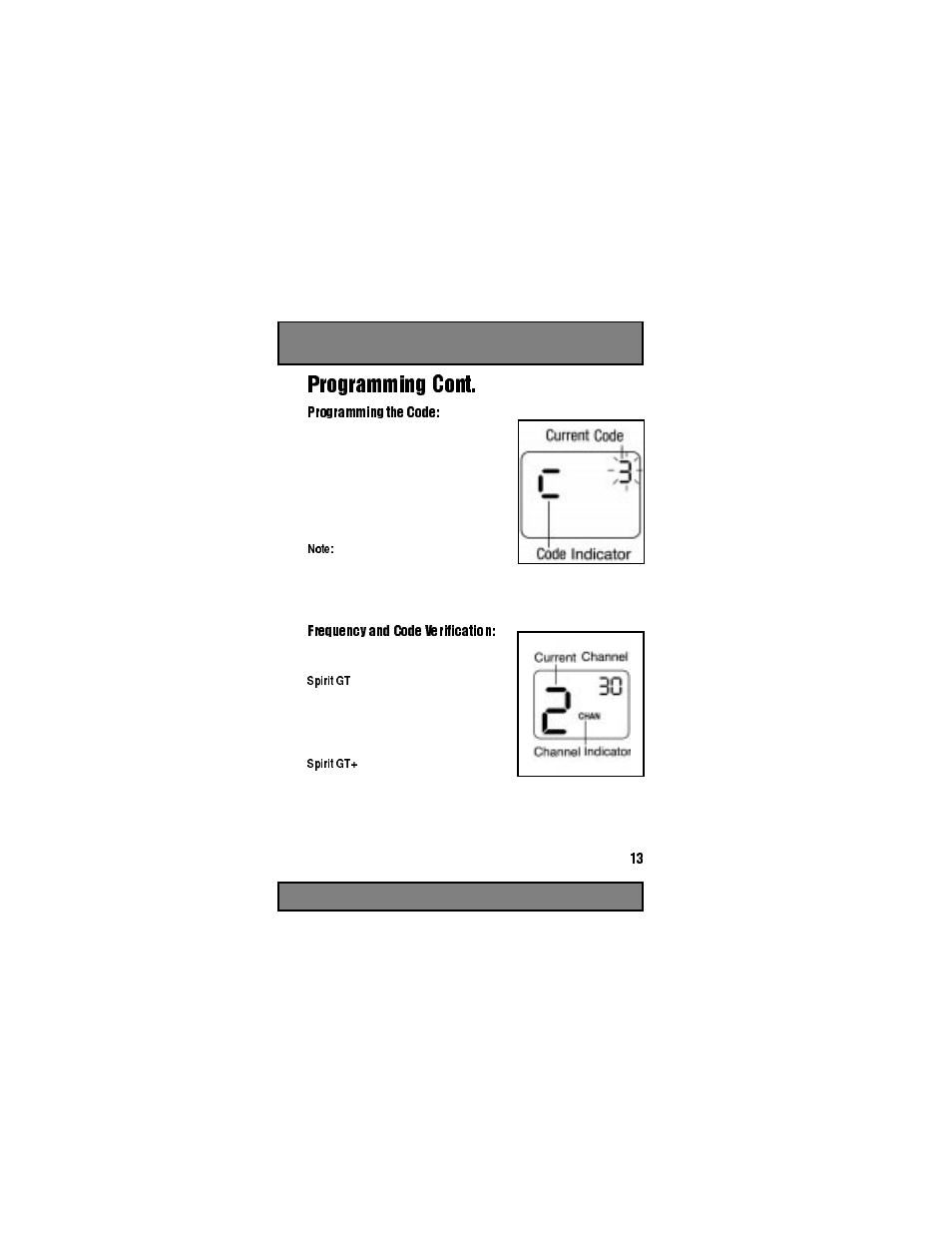 Programming Cont.

Programming the Code:

Current Code

C

3

Code Indicator

Note:

Frequency and Code Verification:

Spirit GT

Spirit GT+

Current Channel

2

30

CHAN

Channel Indicator

13